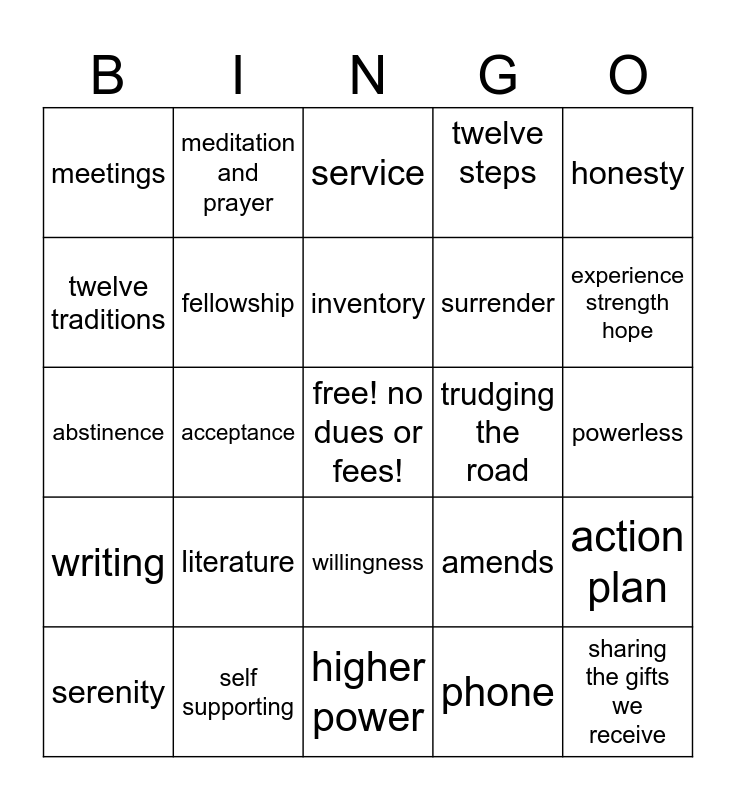 | B | I | N | G | O |
|---|---|---|---|---|
| meetings | meditation and prayer | service | twelve steps | honesty |
| twelve traditions | fellowship | inventory | surrender | experience strength hope |
| abstinence | acceptance | free! no dues or fees! | trudging the road | powerless |
| writing | literature | willingness | amends | action plan |
| serenity | self supporting | higher power | phone | sharing the gifts we receive |